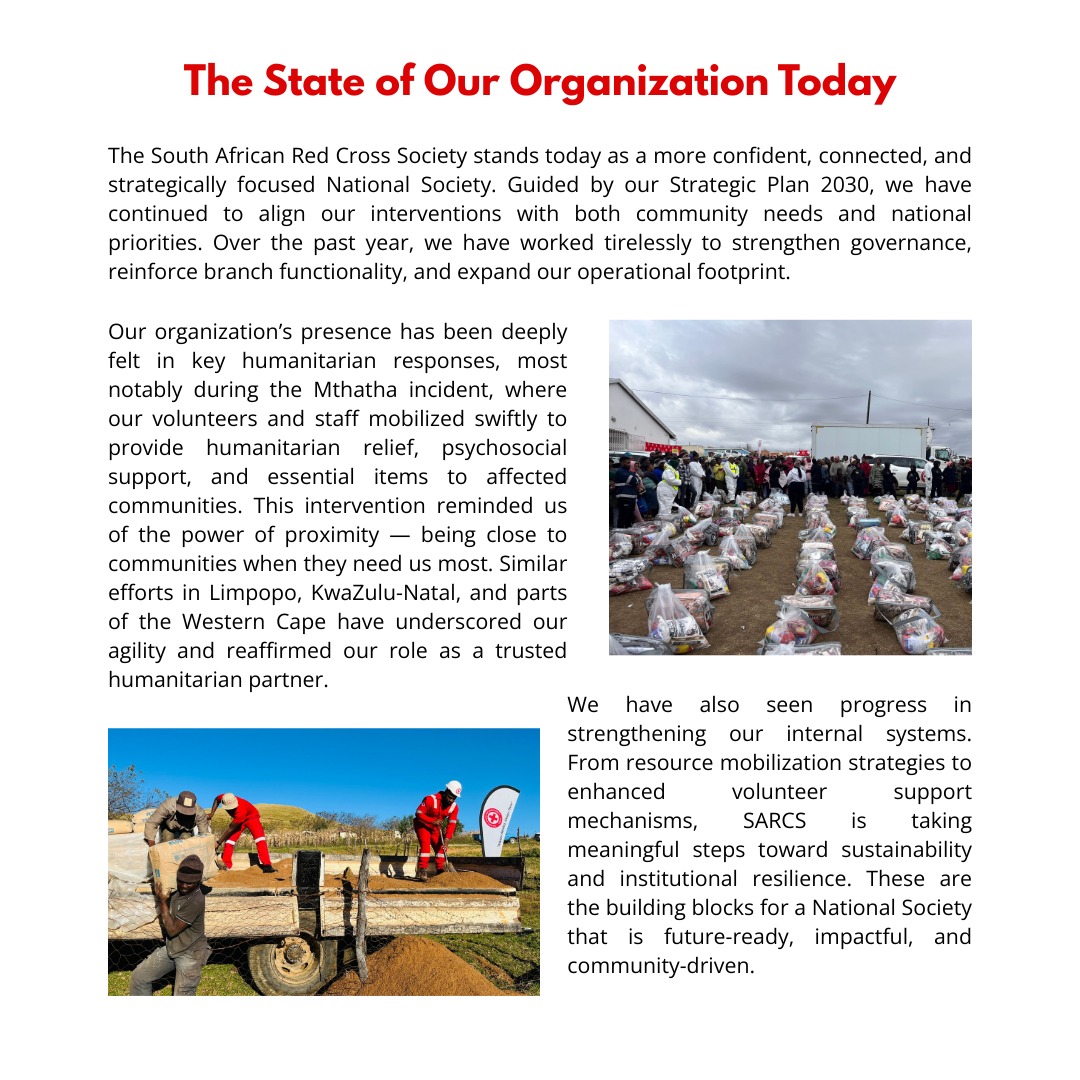 The State of Our Organization Today

The South African Red Cross Society stands today as a more confident, connected, and strategically focused National Society. Guided by our Strategic Plan 2030, we have continued to align our interventions with both community needs and national priorities. Over the past year, we have worked tirelessly to strengthen governance, reinforce branch functionality, and expand our operational footprint.

Our organization's presence has been deeply felt in key humanitarian responses, most notably during the Mthatha incident, where our volunteers and staff mobilized swiftly to provide humanitarian relief, psychosocial support, and essential items to affected communities. This intervention reminded us of the power of proximity — being close to communities when they need us most. Similar efforts in Limpopo, KwaZulu-Natal, and parts of the Western Cape have underscored our agility and reaffirmed our role as a trusted humanitarian partner.

We have also seen progress in strengthening our internal systems. From resource mobilization strategies to enhanced volunteer support mechanisms, SARCS is taking meaningful steps toward sustainability and institutional resilience. These are the building blocks for a National Society that is future-ready, impactful, and community-driven.